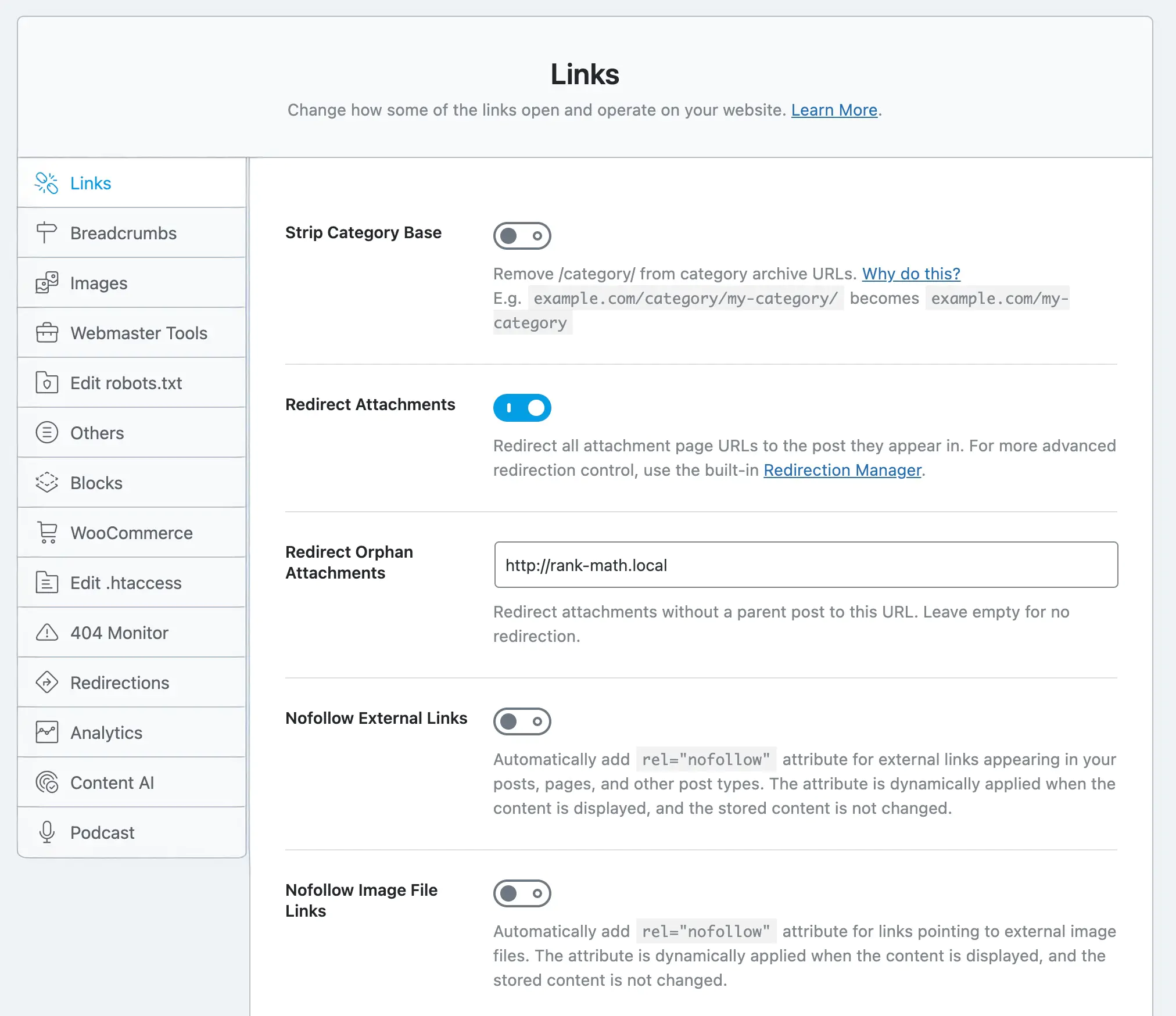 Links

Change how some of the links open and operate on your website. Learn More.

Links

Breadcrumbs

Images

Webmaster Tools

Edit robots.txt

Others

Blocks

WooCommerce

Edit .htaccess

404 Monitor

Redirections

Analytics

Content AI

Podcast

Strip Category Base

Remove /category/ from category archive URLs. Why do this?
E.g. example.com/category/my-category/ becomes example.com/my-category

Redirect Attachments

Redirect all attachment page URLs to the post they appear in. For more advanced redirection control, use the built-in Redirection Manager.

Redirect Orphan Attachments

http://rank-math.local

Redirect attachments without a parent post to this URL. Leave empty for no redirection.

Nofollow External Links

Automatically add rel="nofollow" attribute for external links appearing in your posts, pages, and other post types. The attribute is dynamically applied when the content is displayed, and the stored content is not changed.

Nofollow Image File Links

Automatically add rel="nofollow" attribute for links pointing to external image files. The attribute is dynamically applied when the content is displayed, and the stored content is not changed.